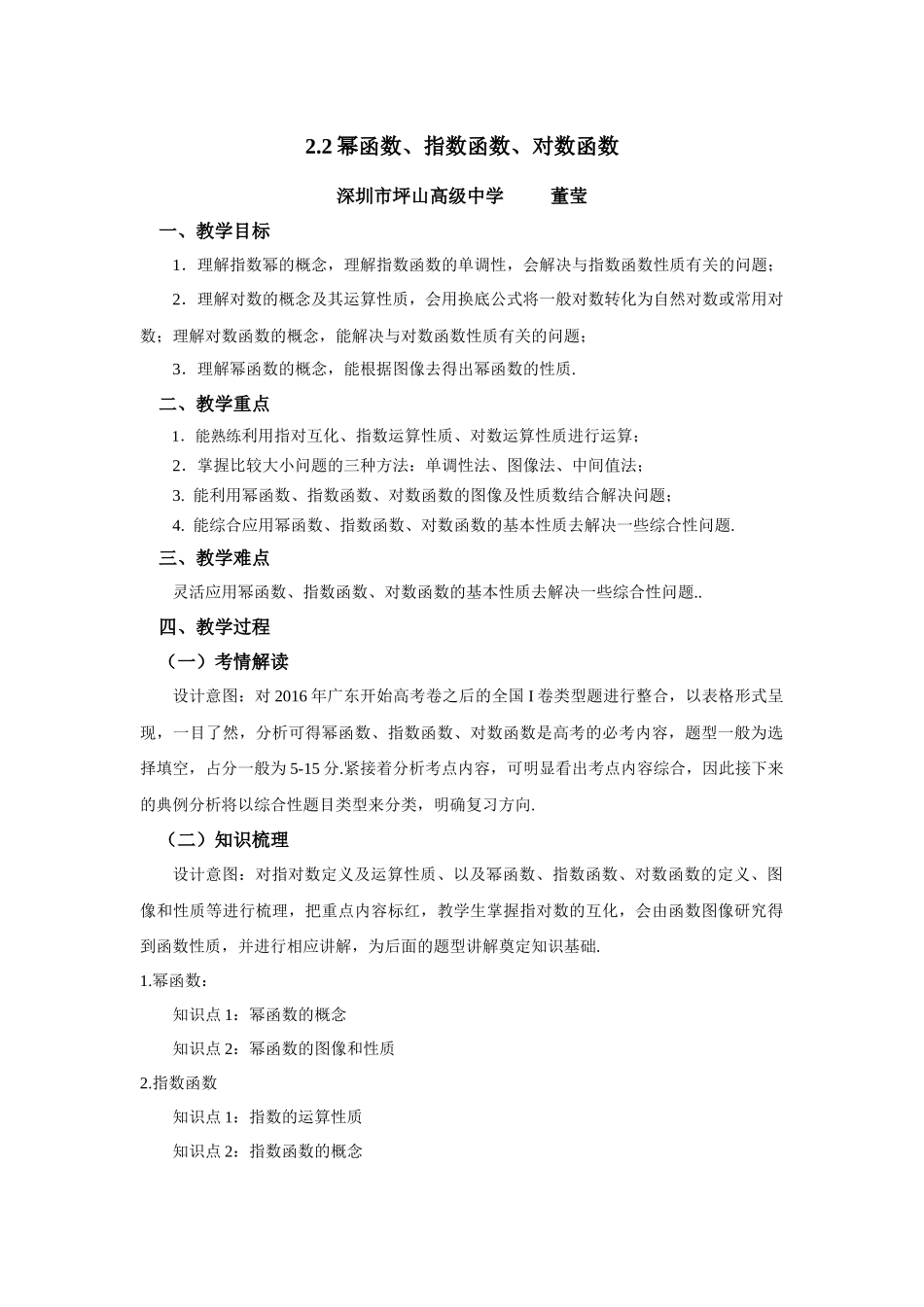 2.2 幂函数、指数函数、对数函数

深圳市坪山高级中学　　董莹

一、教学目标

1．理解指数幂的概念，理解指数函数的单调性，会解决与指数函数性质有关的问题；

2．理解对数的概念及其运算性质，会用换底公式将一般对数转化为自然对数或常用对数；理解对数函数的概念，能解决与对数函数性质有关的问题；

3．理解幂函数的概念，能根据图像去得出幂函数的性质.

二、教学重点

1．能熟练利用指对互化、指数运算性质、对数运算性质进行运算；

2．掌握比较大小问题的三种方法：单调性法、图像法、中间值法；

3. 能利用幂函数、指数函数、对数函数的图像及性质数结合解决问题；

4. 能综合应用幂函数、指数函数、对数函数的基本性质去解决一些综合性问题.

三、教学难点

灵活应用幂函数、指数函数、对数函数的基本性质去解决一些综合性问题..

四、教学过程

（一）考情解读

设计意图：对 2016 年广东开始高考卷之后的全国 I 卷类型题进行整合，以表格形式呈现，一目了然，分析可得幂函数、指数函数、对数函数是高考的必考内容，题型一般为选择填空，占分一般为 5-15 分.紧接着分析考点内容，可明显看出考点内容综合，因此接下来的典例分析将以综合性题目类型来分类，明确复习方向.

（二）知识梳理

设计意图：对指对数定义及运算性质、以及幂函数、指数函数、对数函数的定义、图像和性质等进行梳理，把重点内容标红，教学生掌握指对数的互化，会由函数图像研究得到函数性质，并进行相应讲解，为后面的题型讲解奠定知识基础.

1.幂函数：

知识点 1：幂函数的概念

知识点 2：幂函数的图像和性质

2.指数函数

知识点 1：指数的运算性质

知识点 2：指数函数的概念